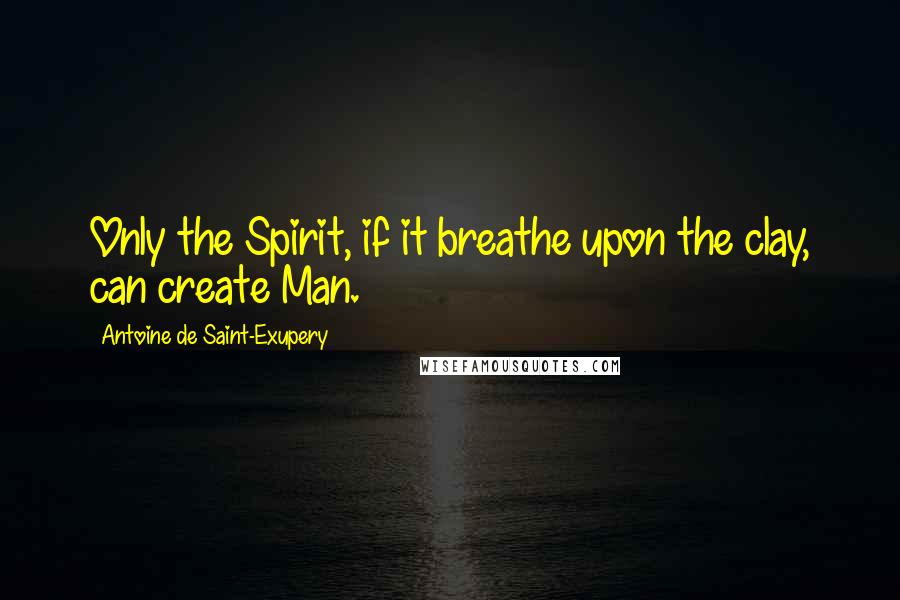 Only the Spirit, if it breathe upon the clay, can create Man.

Antoine de Saint-Exupery

WISEFAMOUSQUOTES.COM